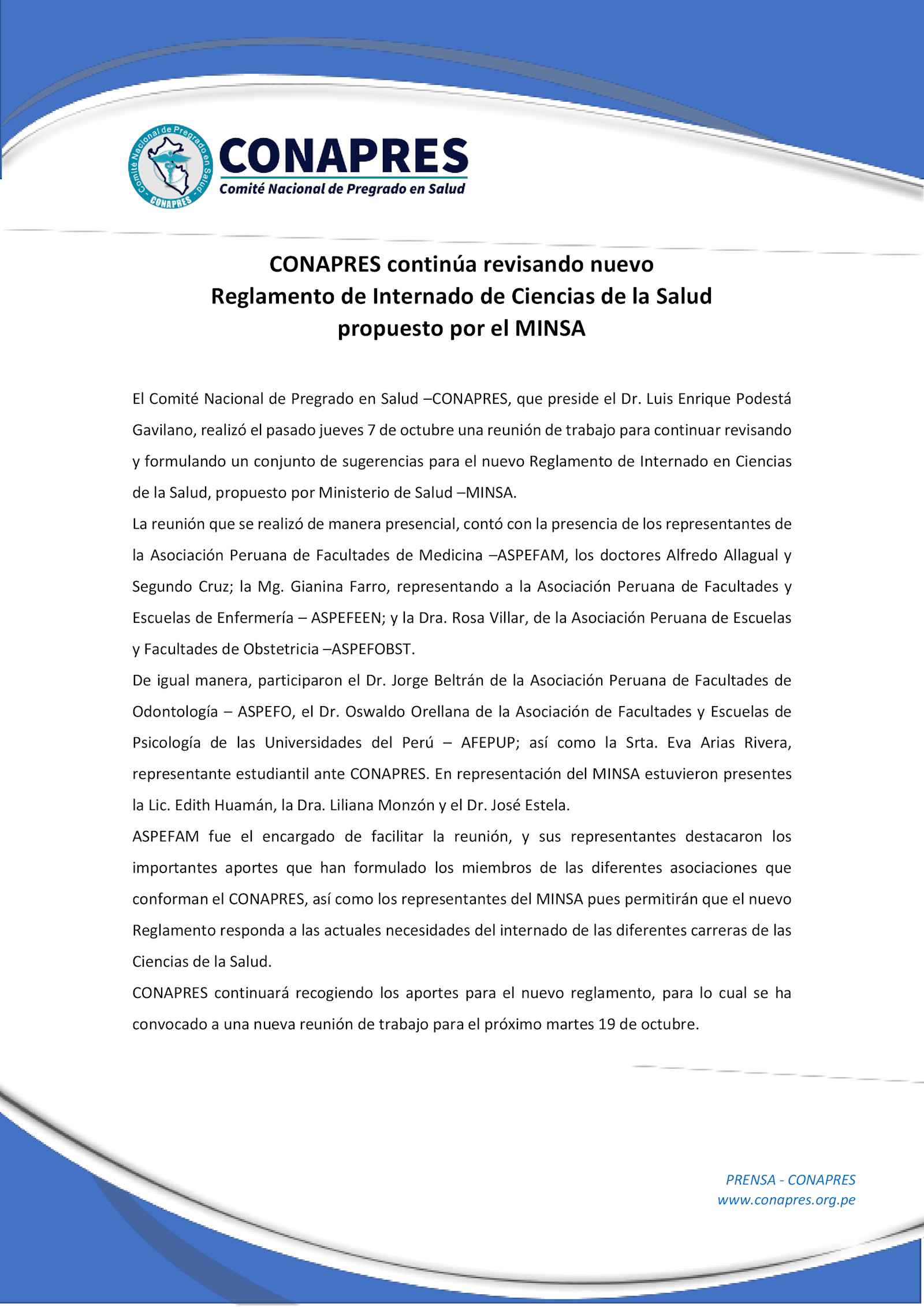 Comité Nacional de Pregrado en Salud
CONAPRES

CONAPRES
Comité Nacional de Pregrado en Salud

CONAPRES continúa revisando nuevo Reglamento de Internado de Ciencias de la Salud propuesto por el MINSA

El Comité Nacional de Pregrado en Salud –CONAPRES, que preside el Dr. Luis Enrique Podestá Gavilano, realizó el pasado jueves 7 de octubre una reunión de trabajo para continuar revisando y formulando un conjunto de sugerencias para el nuevo Reglamento de Internado en Ciencias de la Salud, propuesto por Ministerio de Salud –MINSA.

La reunión que se realizó de manera presencial, contó con la presencia de los representantes de la Asociación Peruana de Facultades de Medicina –ASPEFAM, los doctores Alfredo Allagual y Segundo Cruz; la Mg. Gianina Farro, representando a la Asociación Peruana de Facultades y Escuelas de Enfermería – ASPEFEEN; y la Dra. Rosa Villar, de la Asociación Peruana de Escuelas y Facultades de Obstetricia –ASPEFOBST.

De igual manera, participaron el Dr. Jorge Beltrán de la Asociación Peruana de Facultades de Odontología – ASPEFO, el Dr. Oswaldo Orellana de la Asociación de Facultades y Escuelas de Psicología de las Universidades del Perú – AFEPUP; así como la Srta. Eva Arias Rivera, representante estudiantil ante CONAPRES. En representación del MINSA estuvieron presentes la Lic. Edith Huamán, la Dra. Liliana Monzón y el Dr. José Estela.

ASPEFAM fue el encargado de facilitar la reunión, y sus representantes destacaron los importantes aportes que han formulado los miembros de las diferentes asociaciones que conforman el CONAPRES, así como los representantes del MINSA pues permitirán que el nuevo Reglamento responda a las actuales necesidades del internado de las diferentes carreras de las Ciencias de la Salud.

CONAPRES continuará recogiendo los aportes para el nuevo reglamento, para lo cual se ha convocado a una nueva reunión de trabajo para el próximo martes 19 de octubre.

PRENSA - CONAPRES
www.conapres.org.pe